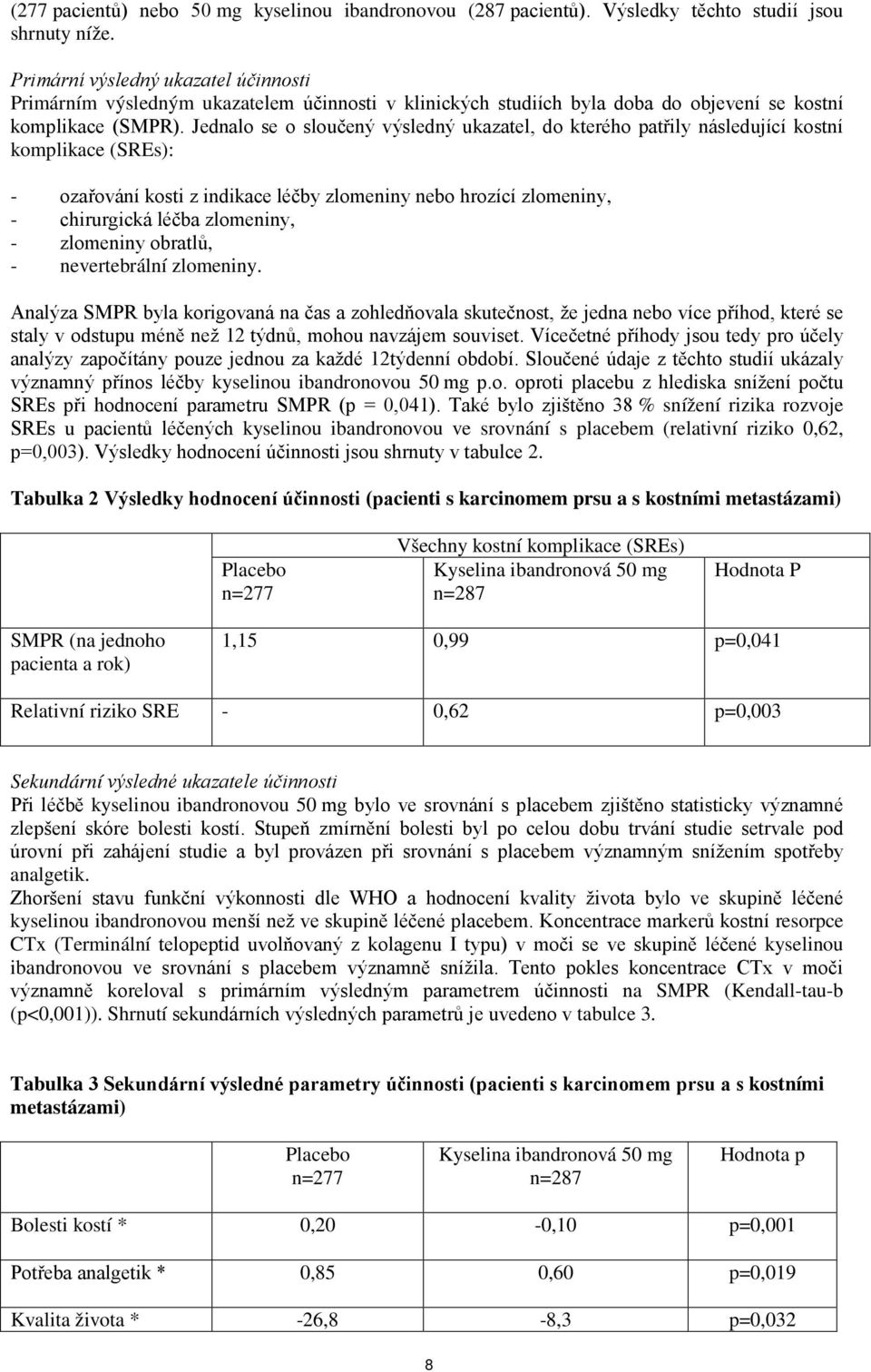 (277 pacientů) nebo 50 mg kyselinou ibandronovou (287 pacientů). Výsledky těchto studií jsou shrnuty níže.

Primární výsledný ukazatel účinnosti
Primárním výsledným ukazatelem účinnosti v klinických studiích byla doba do objevení se kostní komplikace (SMPR). Jednalo se o sloučený výsledný ukazatel, do kterého patřily následující kostní komplikace (SREs):

- ozařování kosti z indikace léčby zlomeniny nebo hrozící zlomeniny,
- chirurgická léčba zlomeniny,
- zlomeniny obratlů,
- nevertebrální zlomeniny.

Analýza SMPR byla korigovaná na čas a zohledňovala skutečnost, že jedna nebo více příhod, které se staly v odstupu méně než 12 týdnů, mohou navzájem souviset. Vícečetné příhody jsou tedy pro účely analýzy započítány pouze jednou za každé 12týdenní období. Sloučené údaje z těchto studií ukázaly významný přínos léčby kyselinou ibandronovou 50 mg p.o. oproti placebu z hlediska snížení počtu SREs při hodnocení parametru SMPR (p = 0,041). Také bylo zjištěno 38 % snížení rizika rozvoje SREs u pacientů léčených kyselinou ibandronovou ve srovnání s placebem (relativní riziko 0,62, p=0,003). Výsledky hodnocení účinnosti jsou shrnuty v tabulce 2.

Tabulka 2 Výsledky hodnocení účinnosti (pacienti s karcinomem prsu a s kostními metastázami)

| | Všechny kostní komplikace (SREs) | | |
|---|---|---|---|
| | Placebo n=277 | Kyselina ibandronová 50 mg n=287 | Hodnota P |
| SMPR (na jednoho pacienta a rok) | 1,15 | 0,99 | p=0,041 |
| Relativní riziko SRE | - | 0,62 | p=0,003 |

Sekundární výsledné ukazatele účinnosti
Při léčbě kyselinou ibandronovou 50 mg bylo ve srovnání s placebem zjištěno statisticky významné zlepšení skóre bolesti kostí. Stupeň zmírnění bolesti byl po celou dobu trvání studie setrvale pod úrovní při zahájení studie a byl provázen při srovnání s placebem významným snížením spotřeby analgetik.
Zhoršení stavu funkční výkonnosti dle WHO a hodnocení kvality života bylo ve skupině léčené kyselinou ibandronovou menší než ve skupině léčené placebem. Koncentrace markerů kostní resorpce CTx (Terminální telopeptid uvolňovaný z kolagenu I typu) v moči se ve skupině léčené kyselinou ibandronovou ve srovnání s placebem významně snížila. Tento pokles koncentrace CTx v moči významně koreloval s primárním výsledným parametrem účinnosti na SMPR (Kendall-tau-b (p<0,001)). Shrnutí sekundárních výsledných parametrů je uvedeno v tabulce 3.

Tabulka 3 Sekundární výsledné parametry účinnosti (pacienti s karcinomem prsu a s kostními metastázami)

| | Placebo n=277 | Kyselina ibandronová 50 mg n=287 | Hodnota p |
|---|---|---|---|
| Bolesti kostí * | 0,20 | -0,10 | p=0,001 |
| Potřeba analgetik * | 0,85 | 0,60 | p=0,019 |
| Kvalita života * | -26,8 | -8,3 | p=0,032 |

8